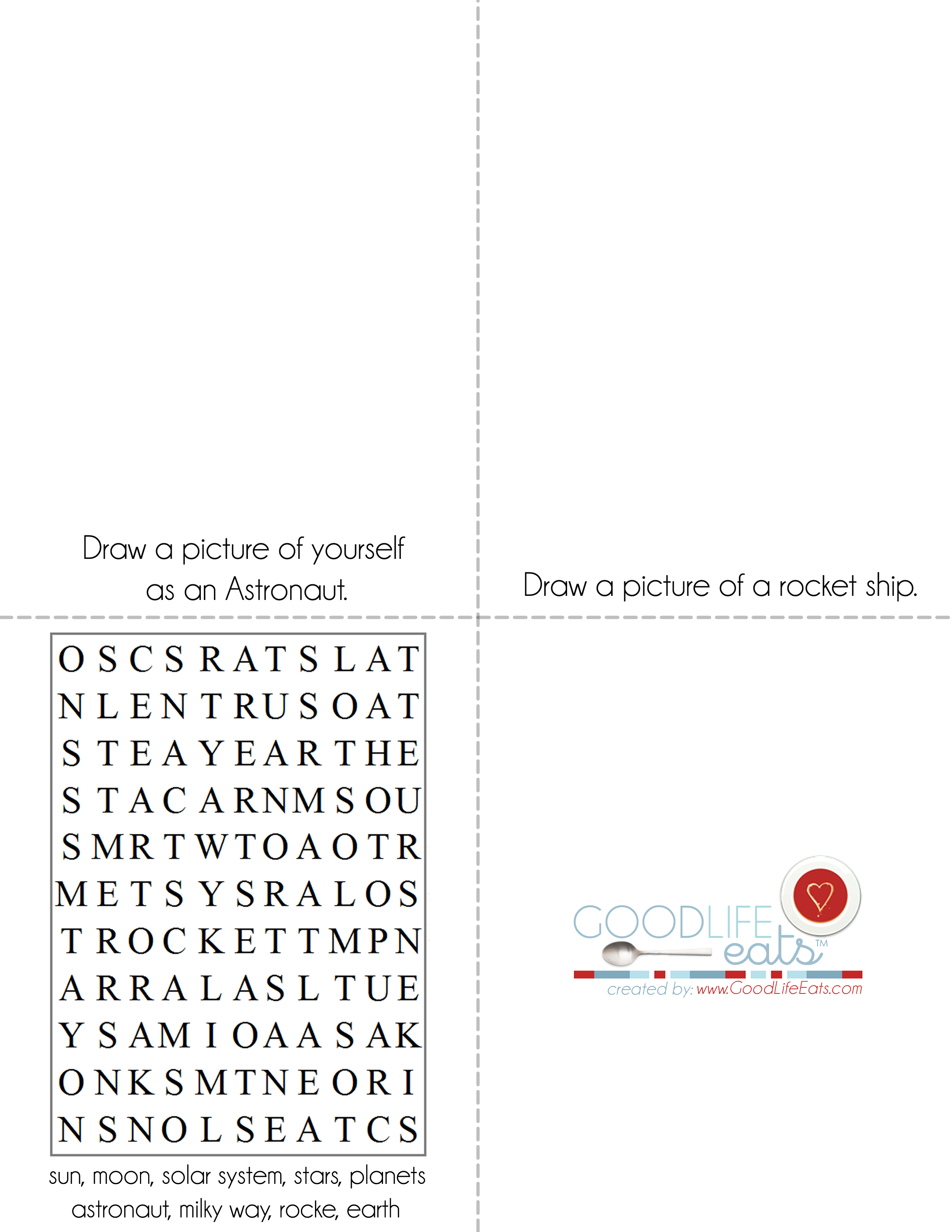 Draw a picture of yourself as an Astronaut.

Draw a picture of a rocket ship.

O S C S R A T S L A T
N L E N T R U S O A T
S T E A Y E A R T H E
S T A C A R N M S O U
S M R T W T O A O T R
M E T S Y S R A L O S
T R O C K E T T M P N
A R R A L A S L T U E
Y S A M I O A A S A K
O N K S M T N E O R I
N S N O L S E A T C S

sun, moon, solar system, stars, planets astronaut, milky way, rocke, earth

GOODLIFE eats™
created by: www.GoodLifeEats.com